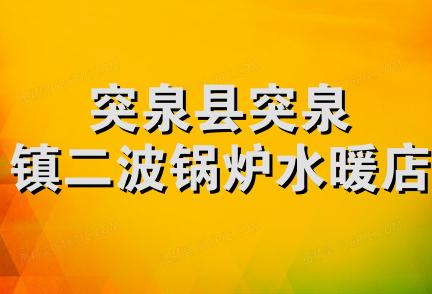 突泉县突泉
镇二波锅炉水暖店